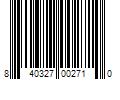 8 40327 00271 0